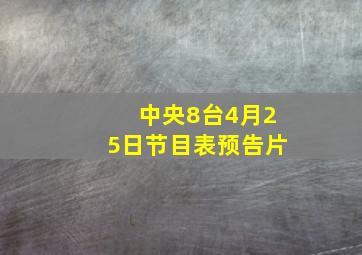 中央8台4月25日节目表预告片